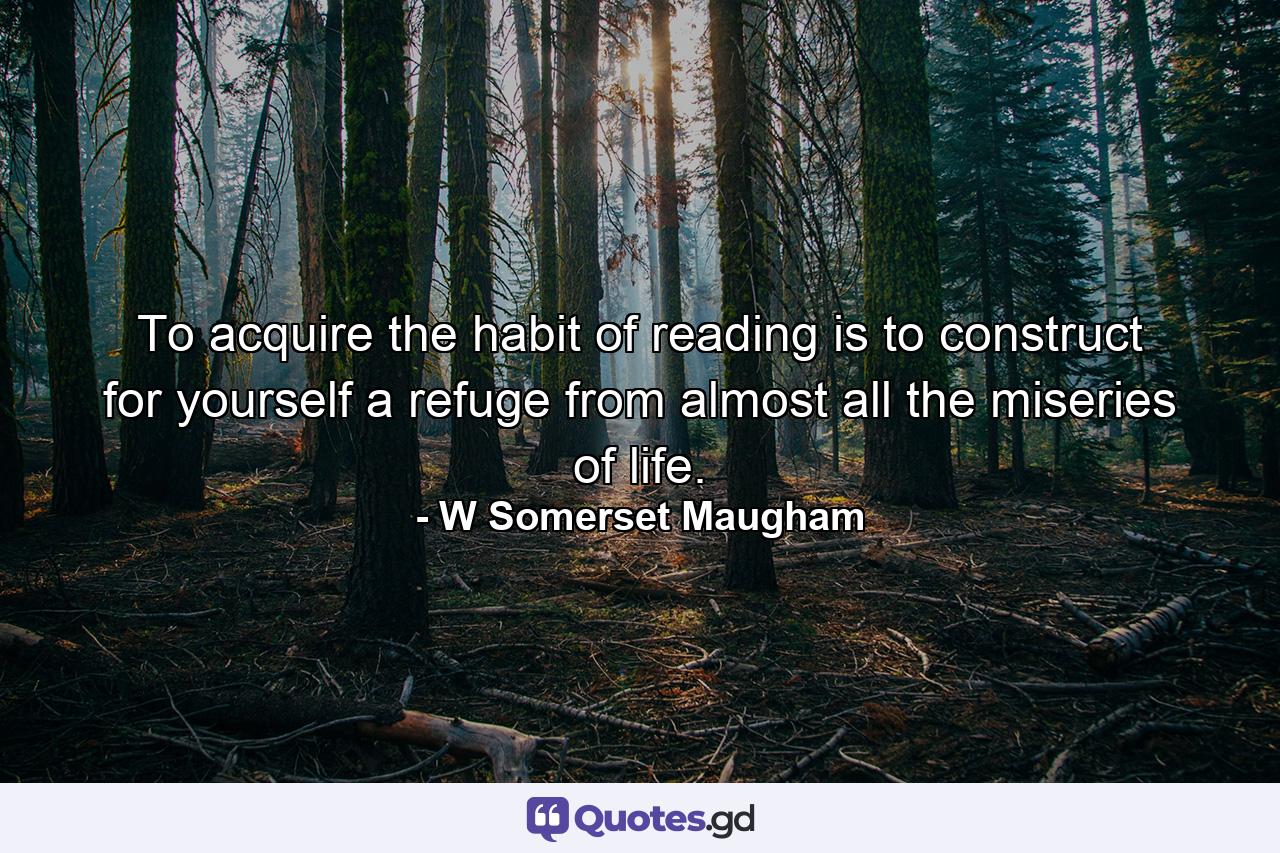 To acquire the habit of reading is to construct for yourself a refuge from almost all the miseries of life.
- W Somerset Maugham

Quotes.gd